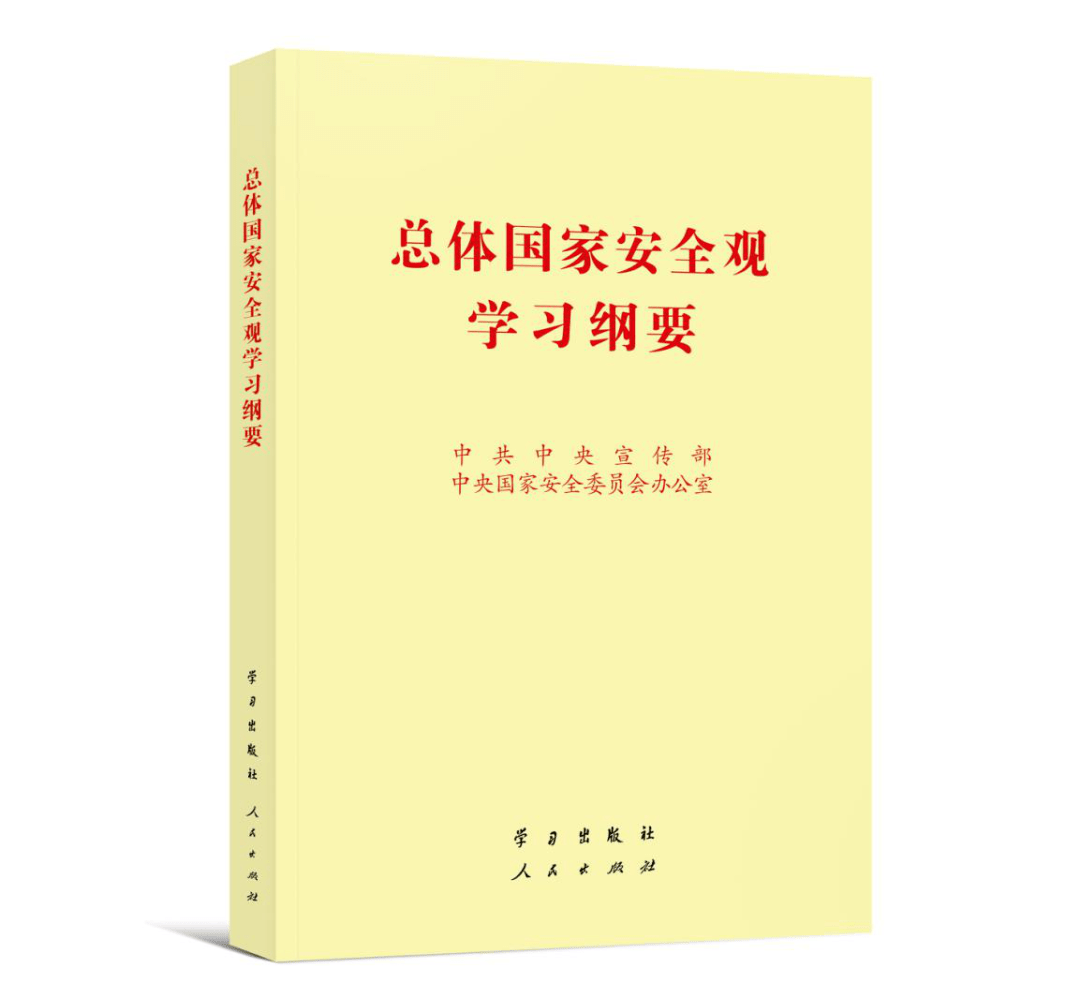 总体国家安全观学习纲要

学习出版社
人民出版社

总体国家安全观
学习纲要

中共中央宣传部
中央国家安全委员会办公室

学习出版社
人民出版社